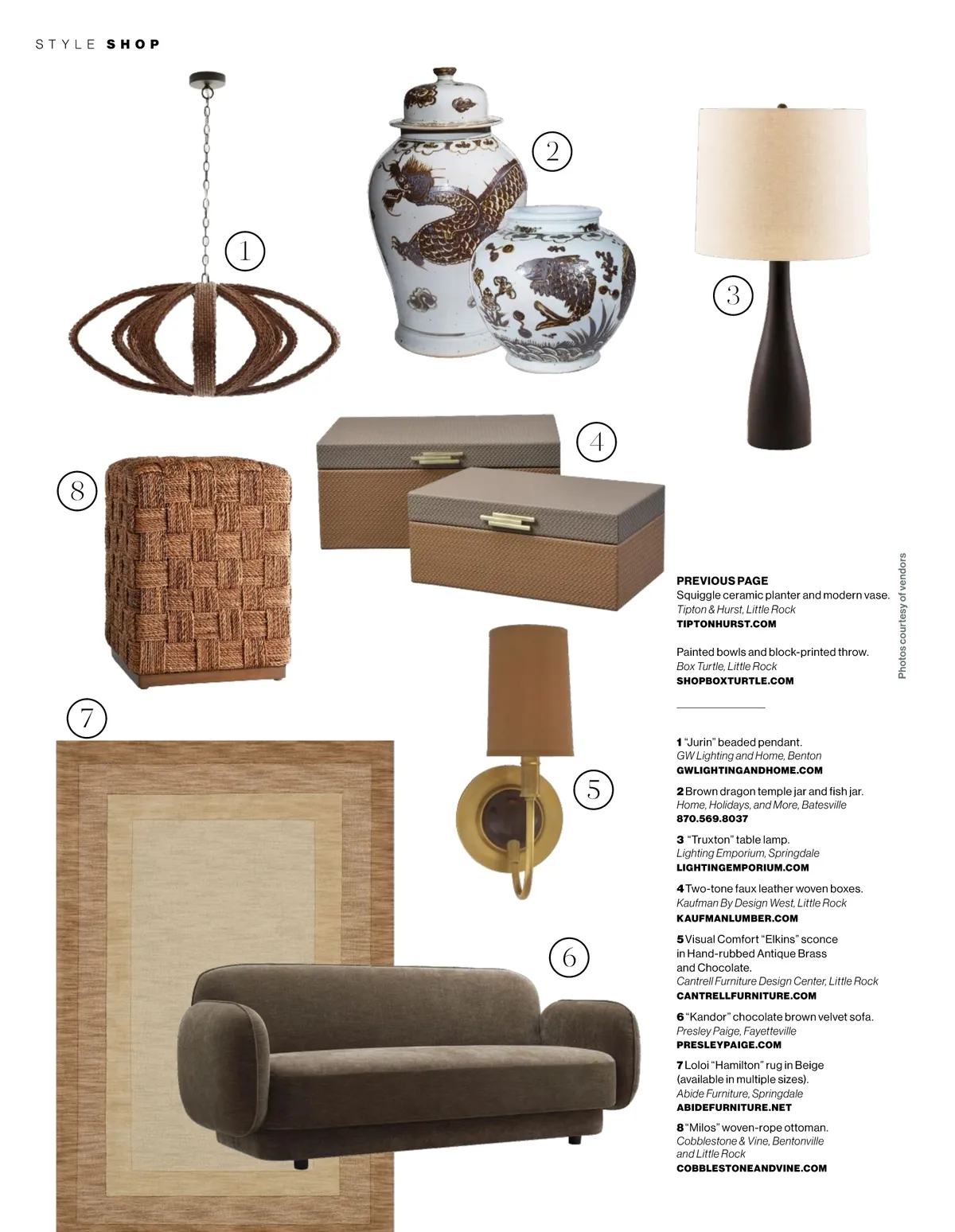 STYLE SHOP

1

2

3

4

8

7

5

6

PREVIOUS PAGE
Squiggle ceramic planter and modern vase.
Tipton & Hurst, Little Rock
TIPTONHURST.COM

Painted bowls and block-printed throw.
Box Turtle, Little Rock
SHOPBOXTURTLE.COM

1 "Jurin" beaded pendant.
GW Lighting and Home, Benton
GWLIGHTINGANDHOME.COM

2 Brown dragon temple jar and fish jar.
Home, Holidays, and More, Batesville
870.569.8037

3 "Truxton" table lamp.
Lighting Emporium, Springdale
LIGHTINGEMPORIUM.COM

4 Two-tone faux leather woven boxes.
Kaufman By Design West, Little Rock
KAUFMANLUMBER.COM

5 Visual Comfort "Elkins" sconce in Hand-rubbed Antique Brass and Chocolate.
Cantrell Furniture Design Center, Little Rock
CANTRELLFURNITURE.COM

6 "Kandor" chocolate brown velvet sofa.
Presley Paige, Fayetteville
PRESLEYPAIGE.COM

7 Loloi "Hamilton" rug in Beige (available in multiple sizes).
Abide Furniture, Springdale
ABIDEFURNITURE.NET

8 "Milos" woven-rope ottoman.
Cobblestone & Vine, Bentonville and Little Rock
COBBLESTONEANDVINE.COM

Photos courtesy of vendors